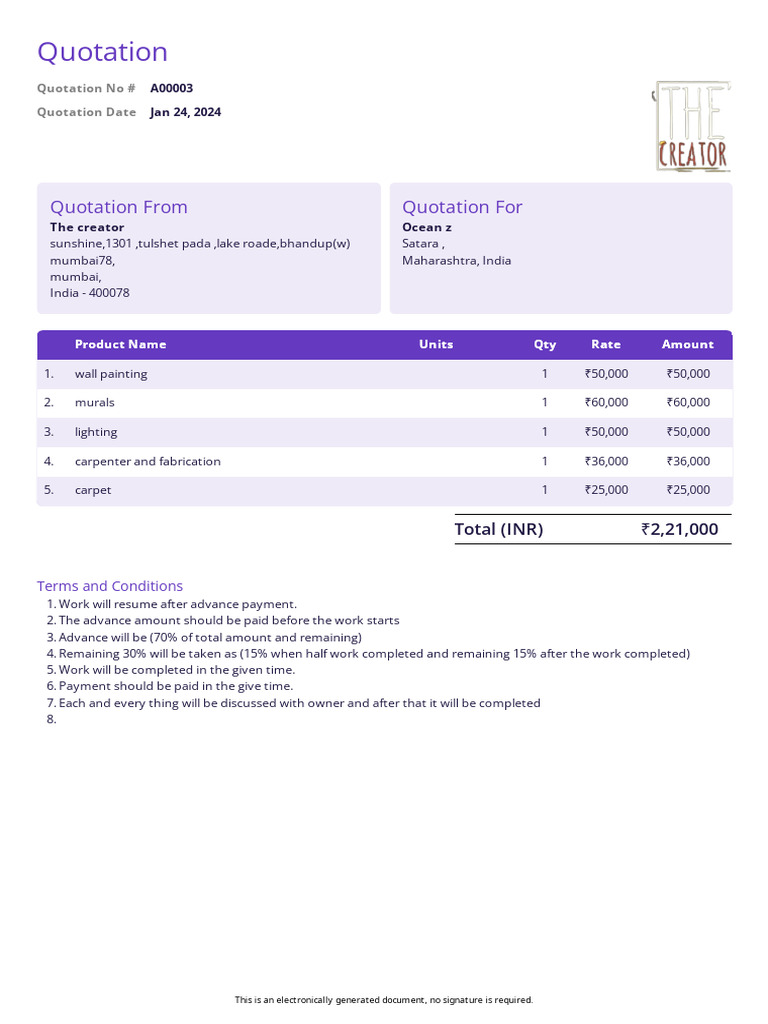 Quotation

Quotation No # A00003
Quotation Date Jan 24, 2024

THE CREATOR

Quotation From
The creator
sunshine,1301 ,tulshet pada ,lake roade,bhandup(w)
mumbai78,
mumbai,
India - 400078

Quotation For
Ocean z
Satara ,
Maharashtra, India

| | Product Name | Units | Qty | Rate | Amount |
|---|---|---|---|---|---|
| 1. | wall painting | | 1 | ₹50,000 | ₹50,000 |
| 2. | murals | | 1 | ₹60,000 | ₹60,000 |
| 3. | lighting | | 1 | ₹50,000 | ₹50,000 |
| 4. | carpenter and fabrication | | 1 | ₹36,000 | ₹36,000 |
| 5. | carpet | | 1 | ₹25,000 | ₹25,000 |

Total (INR) ₹2,21,000

Terms and Conditions
1. Work will resume after advance payment.
2. The advance amount should be paid before the work starts
3. Advance will be (70% of total amount and remaining)
4. Remaining 30% will be taken as (15% when half work completed and remaining 15% after the work completed)
5. Work will be completed in the given time.
6. Payment should be paid in the give time.
7. Each and every thing will be discussed with owner and after that it will be completed
8.

This is an electronically generated document, no signature is required.